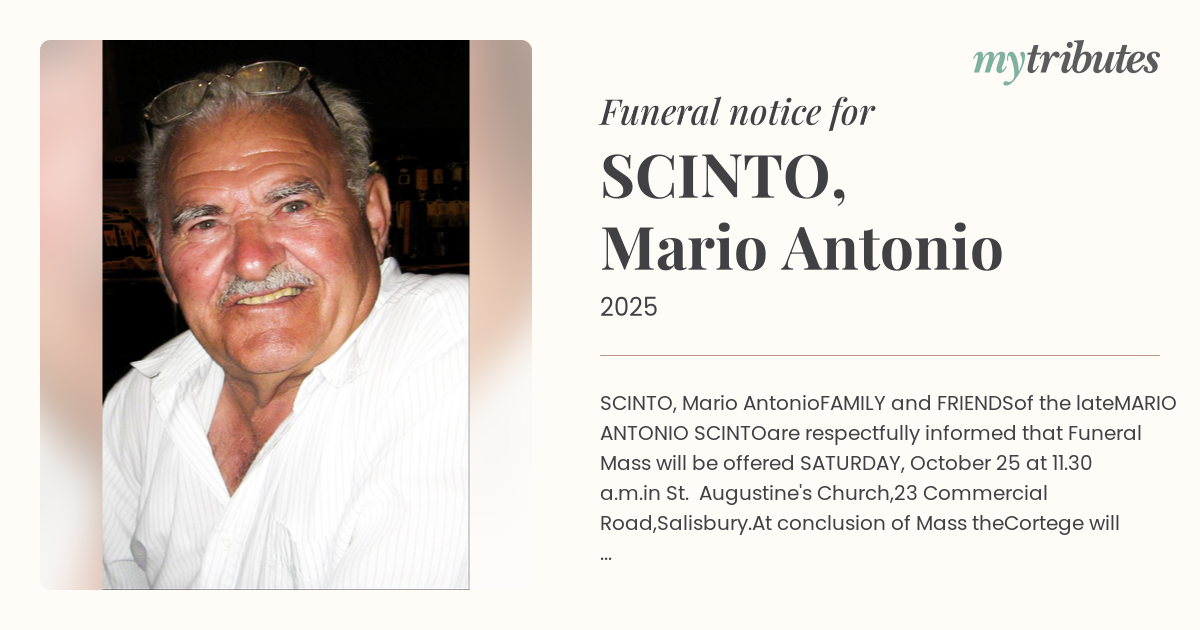 mytributes

Funeral notice for

SCINTO,
Mario Antonio

2025

SCINTO, Mario AntonioFAMILY and FRIENDSof the lateMARIO ANTONIO SCINTOare respectfully informed that Funeral Mass will be offered SATURDAY, October 25 at 11.30 a.m.in St. Augustine's Church,23 Commercial Road,Salisbury.At conclusion of Mass theCortege will ...